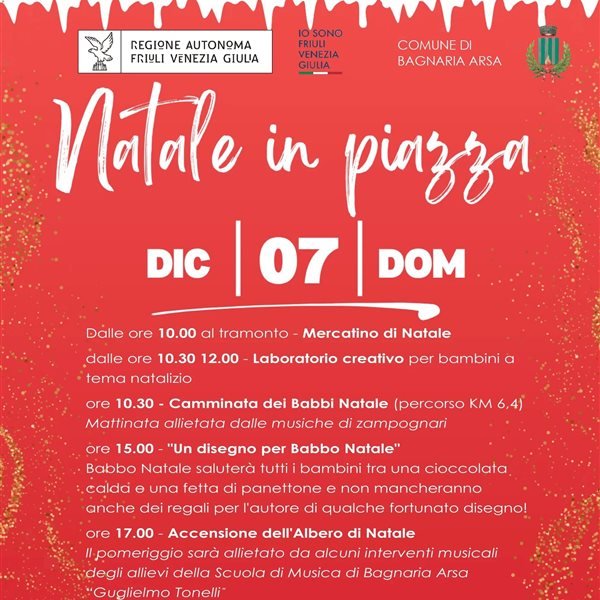 REGIONE AUTONOMA
FRIULI VENEZIA GIULIA

IO SONO
FRIULI
VENEZIA
GIULIA

COMUNE DI
BAGNARIA ARSA

Natale in piazza

DIC | 07 | DOM

Dalle ore 10.00 al tramonto - Mercatino di Natale

dalle ore 10.30 12.00 - Laboratorio creativo per bambini a tema natalizio

ore 10.30 - Camminata dei Babbi Natale (percorso KM 6,4)
Mattinata allietata dalle musiche di zampognari

ore 15.00 - "Un disegno per Babbo Natale"
Babbo Natale saluterà tutti i bambini tra una cioccolata calda e una fetta di panettone e non mancheranno anche dei regali per l'autore di qualche fortunato disegno!

ore 17.00 - Accensione dell'Albero di Natale
Il pomeriggio sarà allietato da alcuni interventi musicali degli allievi della Scuola di Musica di Bagnaria Arsa "Guglielmo Tonelli"